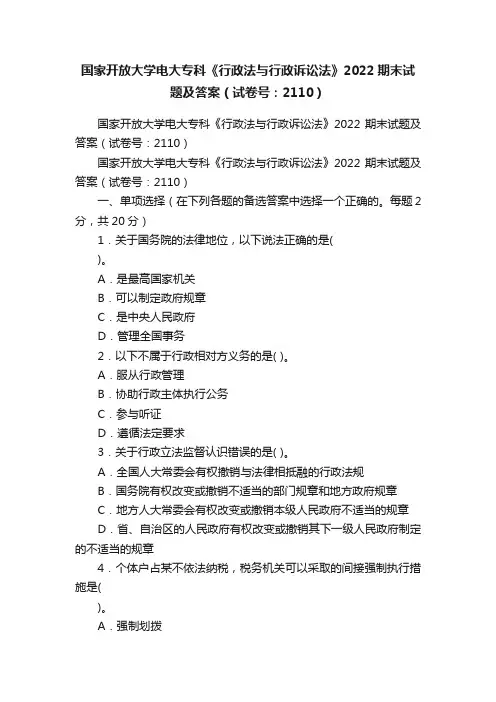 国家开放大学电大专科《行政法与行政诉讼法》2022 期末试题及答案（试卷号：2110）

国家开放大学电大专科《行政法与行政诉讼法》2022 期末试题及答案（试卷号：2110）

国家开放大学电大专科《行政法与行政诉讼法》2022 期末试题及答案（试卷号：2110）

一、单项选择（在下列各题的备选答案中选择一个正确的。每题 2 分，共 20 分）

1．关于国务院的法律地位，以下说法正确的是(

)。

A．是最高国家机关

B．可以制定政府规章

C．是中央人民政府

D．管理全国事务

2．以下不属于行政相对方义务的是( )。

A．服从行政管理

B．协助行政主体执行公务

C．参与听证

D．遵循法定要求

3．关于行政立法监督认识错误的是( )。

A．全国人大常委会有权撤销与法律相抵触的行政法规

B．国务院有权改变或撤销不适当的部门规章和地方政府规章

C．地方人大常委会有权改变或撤销本级人民政府不适当的规章

D．省、自治区的人民政府有权改变或撤销其下一级人民政府制定的不适当的规章

4．个体户占某不依法纳税，税务机关可以采取的间接强制执行措施是(

)。

A．强制划拨